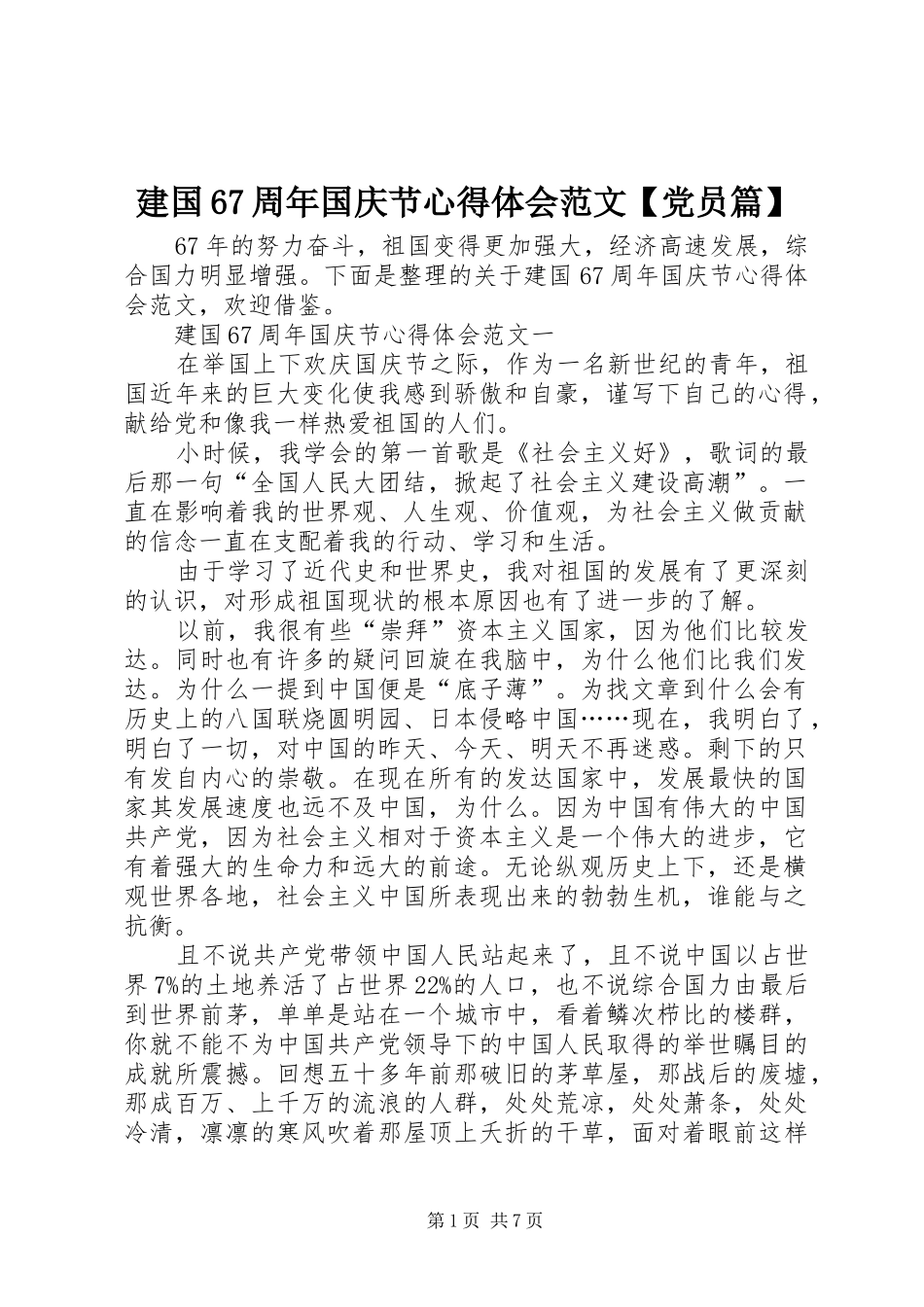 建国67周年国庆节心得体会范文【党员篇】

67年的努力奋斗，祖国变得更加强大，经济高速发展，综合国力明显增强。下面是整理的关于建国67周年国庆节心得体会范文，欢迎借鉴。

建国67周年国庆节心得体会范文一

在举国上下欢庆国庆节之际，作为一名新世纪的青年，祖国近年来的巨大变化使我感到骄傲和自豪，谨写下自己的心得，献给党和像我一样热爱祖国的人们。

小时候，我学会的第一首歌是《社会主义好》，歌词的最后那一句“全国人民大团结，掀起了社会主义建设高潮”。一直在影响着我的世界观、人生观、价值观，为社会主义做贡献的信念一直在支配着我的行动、学习和生活。

由于学习了近代史和世界史，我对祖国的发展有了更深刻的认识，对形成祖国现状的根本原因也有了进一步的了解。

以前，我很有些“崇拜”资本主义国家，因为他们比较发达。同时也有许多的疑问回旋在我脑中，为什么他们比我们发达。为什么一提到中国便是“底子薄”。为找文章到什么会有历史上的八国联烧圆明园、日本侵略中国……现在，我明白了，明白了一切，对中国的昨天、今天、明天不再迷惑。剩下的只有发自内心的崇敬。在现在所有的发达国家中，发展最快的国家其发展速度也远不及中国，为什么。因为中国有伟大的中国共产党，因为社会主义相对于资本主义是一个伟大的进步，它有着强大的生命力和远大的前途。无论纵观历史上下，还是横观世界各地，社会主义中国所表现出来的勃勃生机，谁能与之抗衡。

且不说共产党带领中国人民站起来了，且不说中国以占世界7%的土地养活了占世界22%的人口，也不说综合国力由最后到世界前茅，单单是站在一个城市中，看着鳞次栉比的楼群，你就不能不为中国共产党领导下的中国人民取得的举世瞩目的成就所震撼。回想五十多年前那破旧的茅草屋，那战后的废墟，那成百万、上千万的流浪的人群，处处荒凉，处处萧条，处处冷清，凛凛的寒风吹着那屋顶上夭折的干草，面对着眼前这样

第1页 共7页